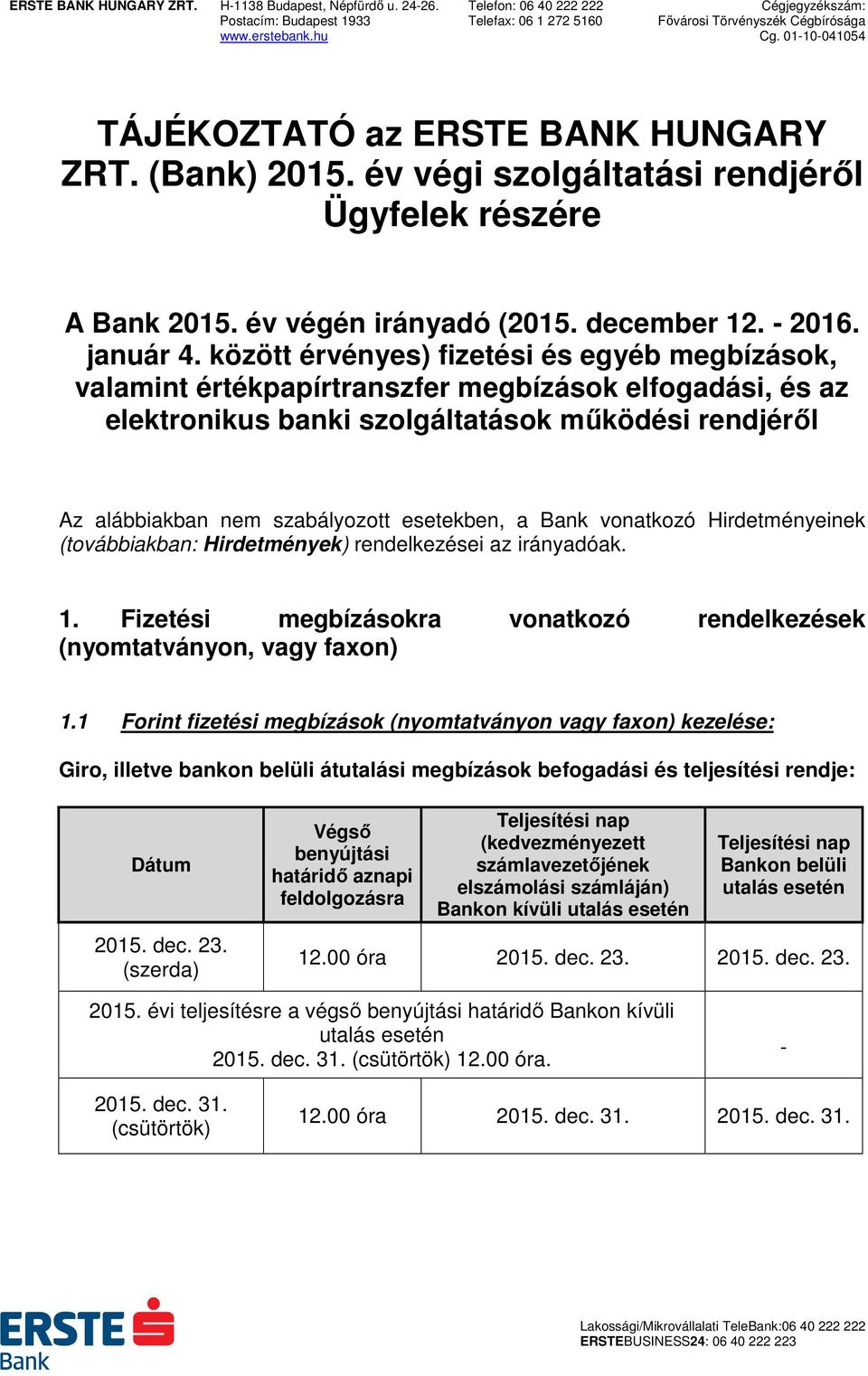 ERSTE BANK HUNGARY ZRT.

H-1138 Budapest, Népfürdő u. 24-26.
Postacím: Budapest 1933
www.erstebank.hu

Telefon: 06 40 222 222
Telefax: 06 1 272 5160

Cégjegyzékszám:
Fővárosi Törvényszék Cégbírósága
Cg. 01-10-041054

TÁJÉKOZTATÓ az ERSTE BANK HUNGARY ZRT. (Bank) 2015. év végi szolgáltatási rendjéről Ügyfelek részére

A Bank 2015. év végén irányadó (2015. december 12. - 2016. január 4. között érvényes) fizetési és egyéb megbízások, valamint értékpapírtranszfer megbízások elfogadási, és az elektronikus banki szolgáltatások működési rendjéről

Az alábbiakban nem szabályozott esetekben, a Bank vonatkozó Hirdetményeinek (továbbiakban: Hirdetmények) rendelkezései az irányadóak.

1. Fizetési megbízásokra vonatkozó rendelkezések (nyomtatványon, vagy faxon)

1.1 Forint fizetési megbízások (nyomtatványon vagy faxon) kezelése:

Giro, illetve bankon belüli átutalási megbízások befogadási és teljesítési rendje:

| Dátum | Végső benyújtási határidő aznapi feldolgozásra | Teljesítési nap (kedvezményezett számlavezetőjének elszámolási számláján) Bankon kívüli utalás esetén | Teljesítési nap Bankon belüli utalás esetén |
|---|---|---|---|
| 2015. dec. 23. (szerda) | 12.00 óra | 2015. dec. 23. | 2015. dec. 23. |
| 2015. évi teljesítésre a végső benyújtási határidő Bankon kívüli utalás esetén 2015. dec. 31. (csütörtök) 12.00 óra. | | | - |
| 2015. dec. 31. (csütörtök) | 12.00 óra | 2015. dec. 31. | 2015. dec. 31. |

ERSTE Bank

Lakossági/Mikrovállalati TeleBank:06 40 222 222
ERSTEBUSINESS24: 06 40 222 223